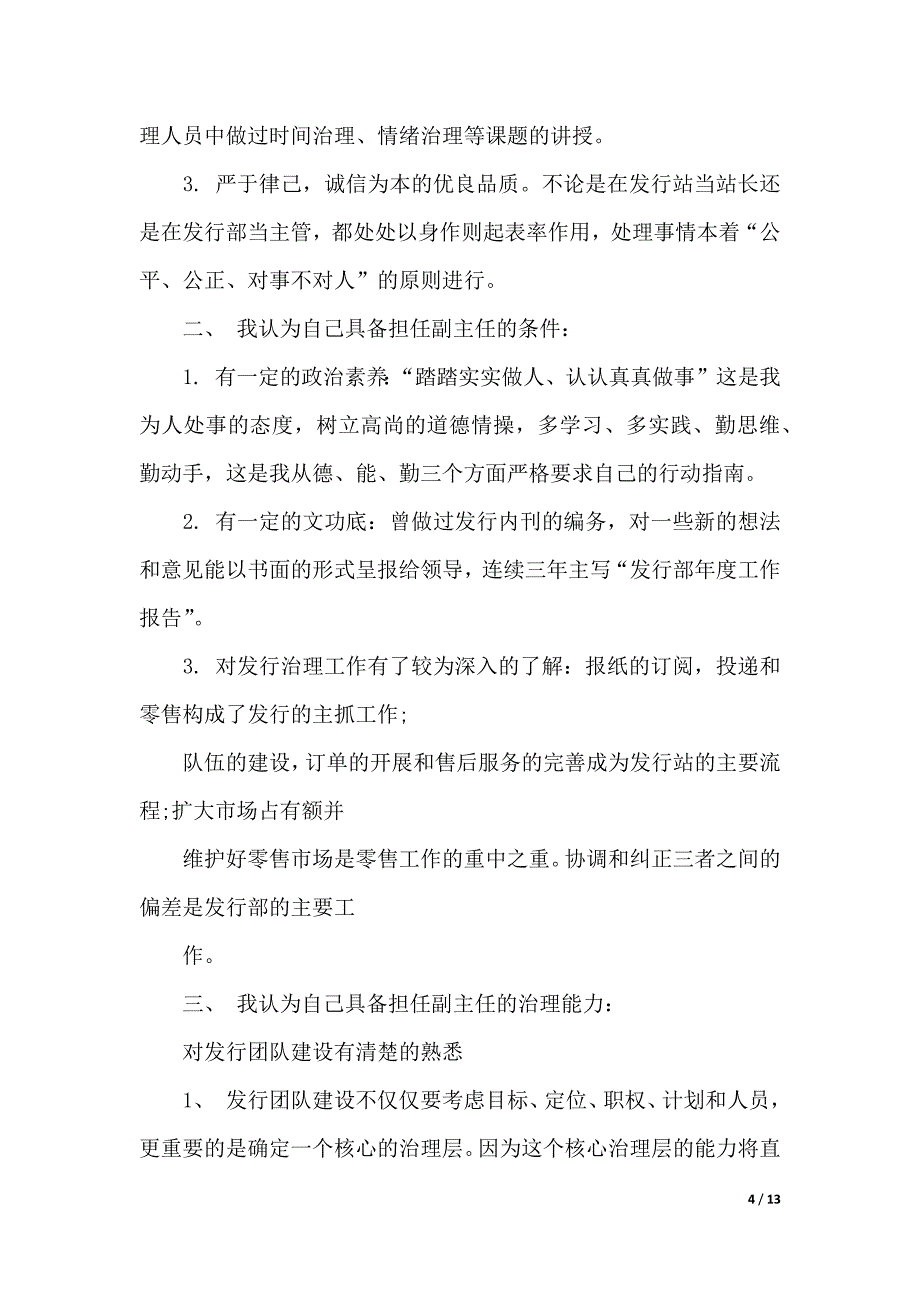 理人员中做过时间治理、情绪治理等课题的讲授。

3. 严于律己，诚信为本的优良品质。不论是在发行站当站长还是在发行部当主管，都处处以身作则起表率作用，处理事情本着“公平、公正、对事不对人”的原则进行。

二、 我认为自己具备担任副主任的条件：

1. 有一定的政治素养:“踏踏实实做人、认认真真做事”这是我为人处事的态度，树立高尚的道德情操，多学习、多实践、勤思维、勤动手，这是我从德、能、勤三个方面严格要求自己的行动指南。

2. 有一定的文功底：曾做过发行内刊的编务，对一些新的想法和意见能以书面的形式呈报给领导，连续三年主写“发行部年度工作报告”。

3. 对发行治理工作有了较为深入的了解：报纸的订阅，投递和零售构成了发行的主抓工作;

队伍的建设，订单的开展和售后服务的完善成为发行站的主要流程;扩大市场占有额并

维护好零售市场是零售工作的重中之重。协调和纠正三者之间的偏差是发行部的主要工

作。

三、 我认为自己具备担任副主任的治理能力：

对发行团队建设有清楚的熟悉

1、 发行团队建设不仅仅要考虑目标、定位、职权、计划和人员，更重要的是确定一个核心的治理层。因为这个核心治理层的能力将直

4 / 13